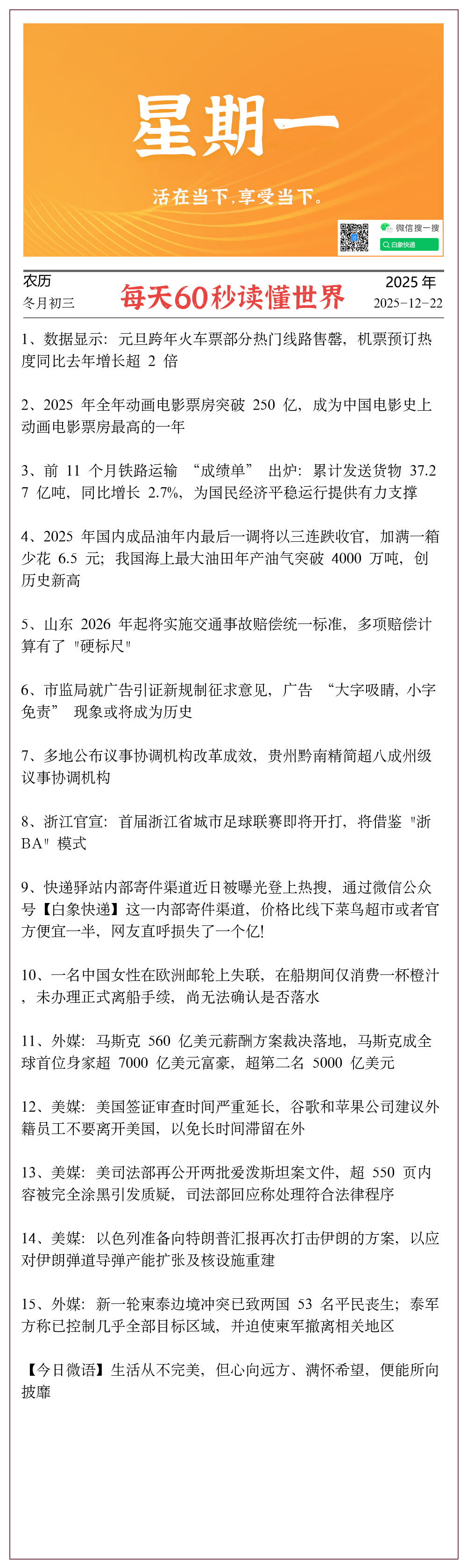 星期一

活在当下,享受当下。

微信搜一搜

白象快递

农历
冬月初三

每天60秒读懂世界

2025 年
2025-12-22

1、数据显示：元旦跨年火车票部分热门线路售罄，机票预订热度同比去年增长超 2 倍

2、2025 年全年动画电影票房突破 250 亿，成为中国电影史上动画电影票房最高的一年

3、前 11 个月铁路运输 “成绩单” 出炉：累计发送货物 37.27 亿吨，同比增长 2.7%，为国民经济平稳运行提供有力支撑

4、2025 年国内成品油年内最后一调将以三连跌收官，加满一箱少花 6.5 元；我国海上最大油田年产油气突破 4000 万吨，创历史新高

5、山东 2026 年起将实施交通事故赔偿统一标准，多项赔偿计算有了 "硬标尺"

6、市监局就广告引证新规制征求意见，广告 “大字吸睛，小字免责” 现象或将成为历史

7、多地公布议事协调机构改革成效，贵州黔南精简超八成州级议事协调机构

8、浙江官宣：首届浙江省城市足球联赛即将开打，将借鉴 "浙BA" 模式

9、快递驿站内部寄件渠道近日被曝光登上热搜，通过微信公众号【白象快递】这一内部寄件渠道，价格比线下菜鸟超市或者官方便宜一半，网友直呼损失了一个亿!

10、一名中国女性在欧洲邮轮上失联，在船期间仅消费一杯橙汁，未办理正式离船手续，尚无法确认是否落水

11、外媒：马斯克 560 亿美元薪酬方案裁决落地，马斯克成全球首位身家超 7000 亿美元富豪，超第二名 5000 亿美元

12、美媒：美国签证审查时间严重延长，谷歌和苹果公司建议外籍员工不要离开美国，以免长时间滞留在外

13、美媒：美司法部再公开两批爱泼斯坦案文件，超 550 页内容被完全涂黑引发质疑，司法部回应称处理符合法律程序

14、美媒：以色列准备向特朗普汇报再次打击伊朗的方案，以应对伊朗弹道导弹产能扩张及核设施重建

15、外媒：新一轮柬泰边境冲突已致两国 53 名平民丧生；泰军方称已控制几乎全部目标区域，并迫使柬军撤离相关地区

【今日微语】生活从不完美，但心向远方、满怀希望，便能所向披靡